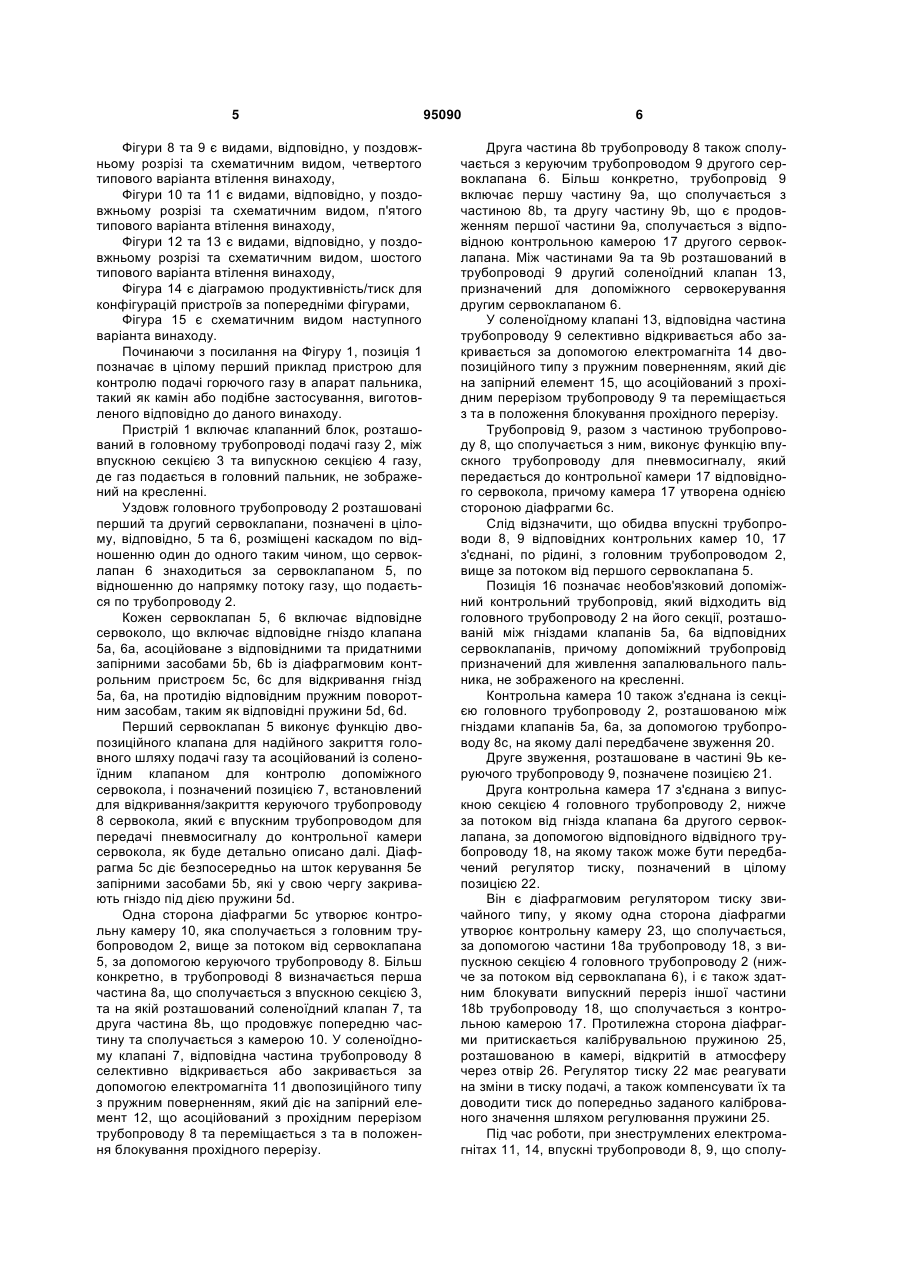 5 95090 6

Фігури 8 та 9 є видами, відповідно, у поздовжньому розрізі та схематичним видом, четвертого типового варіанта втілення винаходу,

Фігури 10 та 11 є видами, відповідно, у поздовжньому розрізі та схематичним видом, п'ятого типового варіанта втілення винаходу,

Фігури 12 та 13 є видами, відповідно, у поздовжньому розрізі та схематичним видом, шостого типового варіанта втілення винаходу,

Фігура 14 є діаграмою продуктивність/тиск для конфігурацій пристроїв за попередніми фігурами,

Фігура 15 є схематичним видом наступного варіанта винаходу.

Починаючи з посилання на Фігуру 1, позиція 1 позначає в цілому перший приклад пристрою для контролю подачі горючого газу в апарат пальника, такий як камін або подібне застосування, виготовленого відповідно до даного винаходу.

Пристрій 1 включає клапанний блок, розташований в головному трубопроводі подачі газу 2, між впускною секцією 3 та випускною секцією 4 газу, де газ подається в головний пальник, не зображений на кресленні.

Уздовж головного трубопроводу 2 розташовані перший та другий сервоклапани, позначені в цілому, відповідно, 5 та 6, розміщені каскадом по відношенню один до одного таким чином, що сервоклапан 6 знаходиться за сервоклапаном 5, по відношенню до напрямку потоку газу, що подається по трубопроводу 2.

Кожен сервоклапан 5, 6 включає відповідне сервоколо, що включає відповідне гніздо клапана 5а, 6а, асоційоване з відповідними та придатними запірними засобами 5b, 6b із діафрагмовим контрольним пристроєм 5с, 6с для відкривання гнізд 5а, 6а, на протидію відповідним пружним поворотним засобам, таким як відповідні пружини 5d, 6d.

Перший сервоклапан 5 виконує функцію двопозиційного клапана для надійного закриття головного шляху подачі газу та асоційований із соленоїдним клапаном для контролю допоміжного сервокола, і позначений позицією 7, встановлений для відкривання/закриття керуючого трубопроводу 8 сервокола, який є впускним трубопроводом для передачі пневмосигналу до контрольної камери сервокола, як буде детально описано далі. Діафрагма 5с діє безпосередньо на шток керування 5е запірними засобами 5b, які у свою чергу закривають гніздо під дією пружини 5d.

Одна сторона діафрагми 5с утворює контрольну камеру 10, яка сполучається з головним трубопроводом 2, вище за потоком від сервоклапана 5, за допомогою керуючого трубопроводу 8. Більш конкретно, в трубопроводі 8 визначається перша частина 8а, що сполучається з впускною секцією 3, та на якій розташований соленоїдний клапан 7, та друга частина 8Ь, що продовжує попередню частину та сполучається з камерою 10. У соленоїдному клапані 7, відповідна частина трубопроводу 8 селективно відкривається або закривається за допомогою електромагніта 11 двопозиційного типу з пружним поверненням, який діє на запірний елемент 12, що асоційований з прохідним перерізом трубопроводу 8 та переміщається з та в положення блокування прохідного перерізу.

Друга частина 8b трубопроводу 8 також сполучається з керуючим трубопроводом 9 другого сервоклапана 6. Більш конкретно, трубопровід 9 включає першу частину 9а, що сполучається з частиною 8b, та другу частину 9b, що є продовженням першої частини 9а, сполучається з відповідною контрольною камерою 17 другого сервоклапана. Між частинами 9а та 9b розташований в трубопроводі 9 другий соленоїдний клапан 13, призначений для допоміжного сервокерування другим сервоклапаном 6.

У соленоїдному клапані 13, відповідна частина трубопроводу 9 селективно відкривається або закривається за допомогою електромагніта 14 двопозиційного типу з пружним поверненням, який діє на запірний елемент 15, що асоційований з прохідним перерізом трубопроводу 9 та переміщається з та в положення блокування прохідного перерізу.

Трубопровід 9, разом з частиною трубопроводу 8, що сполучається з ним, виконує функцію впускного трубопроводу для пневмосигналу, який передається до контрольної камери 17 відповідного сервокола, причому камера 17 утворена однією стороною діафрагми 6с.

Слід відзначити, що обидва впускні трубопроводи 8, 9 відповідних контрольних камер 10, 17 з'єднані, по рідині, з головним трубопроводом 2, вище за потоком від першого сервоклапана 5.

Позиція 16 позначає необов'язковий допоміжний контрольний трубопровід, який відходить від головного трубопроводу 2 на його секції, розташованій між гніздами клапанів 5а, 6а відповідних сервоклапанів, причому допоміжний трубопровід призначений для живлення запалювального пальника, не зображеного на кресленні.

Контрольна камера 10 також з'єднана із секцією головного трубопроводу 2, розташованою між гніздами клапанів 5а, 6а, за допомогою трубопроводу 8с, на якому далі передбачене звуження 20.

Друге звуження, розташоване в частині 9Ь керуючого трубопроводу 9, позначене позицією 21.

Друга контрольна камера 17 з'єднана з випускною секцією 4 головного трубопроводу 2, нижче за потоком від гнізда клапана 6а другого сервоклапана, за допомогою відповідного відвідного трубопроводу 18, на якому також може бути передбачений регулятор тиску, позначений в цілому позицією 22.

Він є діафрагмовим регулятором тиску звичайного типу, у якому одна сторона діафрагми утворює контрольну камеру 23, що сполучається, за допомогою частини 18а трубопроводу 18, з випускною секцією 4 головного трубопроводу 2 (нижче за потоком від сервоклапана 6), і є також здатним блокувати випускний переріз іншої частини 18b трубопроводу 18, що сполучається з контрольною камерою 17. Протилежна сторона діафрагми притискається калібрувальною пружиною 25, розташованою в камері, відкритій в атмосферу через отвір 26. Регулятор тиску 22 має реагувати на зміни в тиску подачі, а також компенсувати їх та доводити тиск до попередньо заданого каліброваного значення шляхом регулювання пружини 25.

Під час роботи, при знеструмлених електромагнітах 11, 14, впускні трубопроводи 8, 9, що сполу-